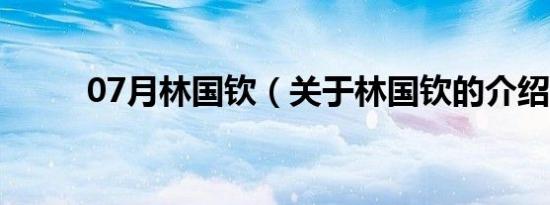 07月林国钦（关于林国钦的介绍